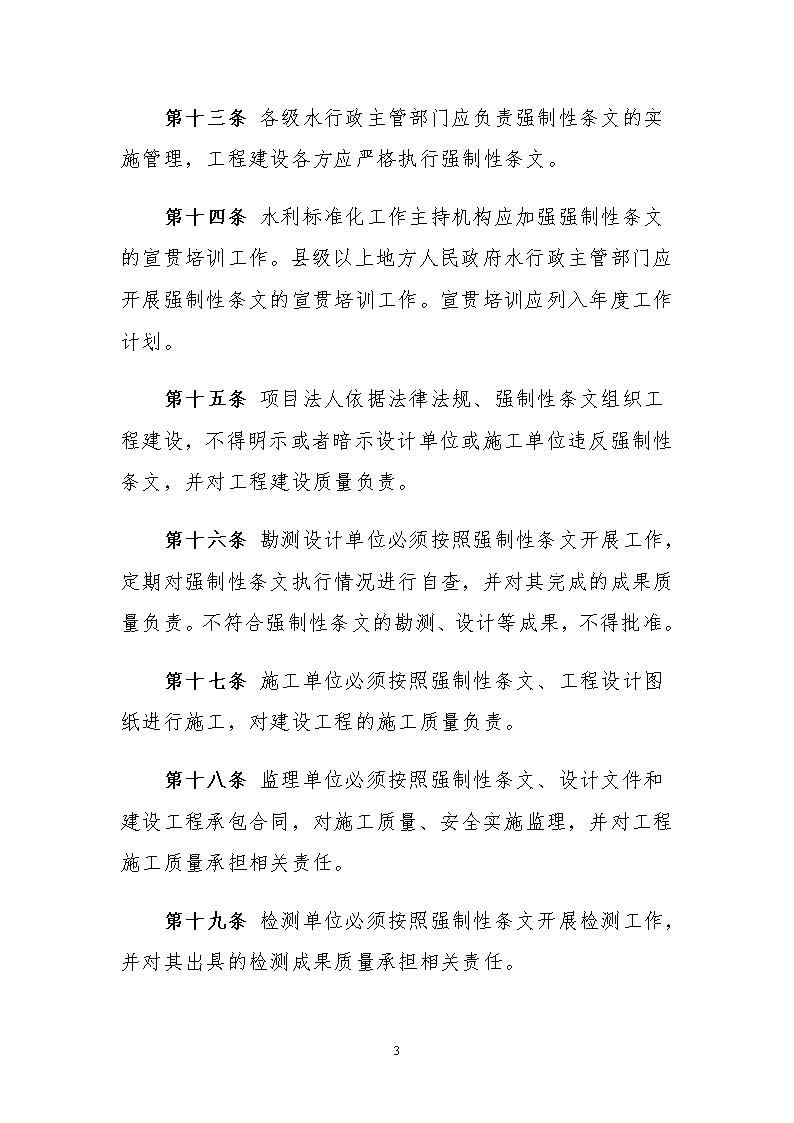 第十三条 各级水行政主管部门应负责强制性条文的实施管理，工程建设各方应严格执行强制性条文。

第十四条 水利标准化工作主持机构应加强强制性条文的宣贯培训工作。县级以上地方人民政府水行政主管部门应开展强制性条文的宣贯培训工作。宣贯培训应列入年度工作计划。

第十五条 项目法人依据法律法规、强制性条文组织工程建设，不得明示或者暗示设计单位或施工单位违反强制性条文，并对工程建设质量负责。

第十六条 勘测设计单位必须按照强制性条文开展工作，定期对强制性条文执行情况进行自查，并对其完成的成果质量负责。不符合强制性条文的勘测、设计等成果，不得批准。

第十七条 施工单位必须按照强制性条文、工程设计图纸进行施工，对建设工程的施工质量负责。

第十八条 监理单位必须按照强制性条文、设计文件和建设工程承包合同，对施工质量、安全实施监理，并对工程施工质量承担相关责任。

第十九条 检测单位必须按照强制性条文开展检测工作，并对其出具的检测成果质量承担相关责任。

3